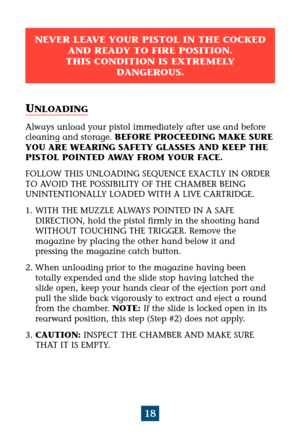 NEVER LEAVE YOUR PISTOL IN THE COCKED AND READY TO FIRE POSITION.
THIS CONDITION IS EXTREMELY DANGEROUS.

UNLOADING

Always unload your pistol immediately after use and before cleaning and storage. BEFORE PROCEEDING MAKE SURE YOU ARE WEARING SAFETY GLASSES AND KEEP THE PISTOL POINTED AWAY FROM YOUR FACE.

FOLLOW THIS UNLOADING SEQUENCE EXACTLY IN ORDER TO AVOID THE POSSIBILITY OF THE CHAMBER BEING UNINTENTIONALLY LOADED WITH A LIVE CARTRIDGE.

1. WITH THE MUZZLE ALWAYS POINTED IN A SAFE DIRECTION, hold the pistol firmly in the shooting hand WITHOUT TOUCHING THE TRIGGER. Remove the magazine by placing the other hand below it and pressing the magazine catch button.

2. When unloading prior to the magazine having been totally expended and the slide stop having latched the slide open, keep your hands clear of the ejection port and pull the slide back vigorously to extract and eject a round from the chamber. NOTE: If the slide is locked open in its rearward position, this step (Step #2) does not apply.

3. CAUTION: INSPECT THE CHAMBER AND MAKE SURE THAT IT IS EMPTY.

18